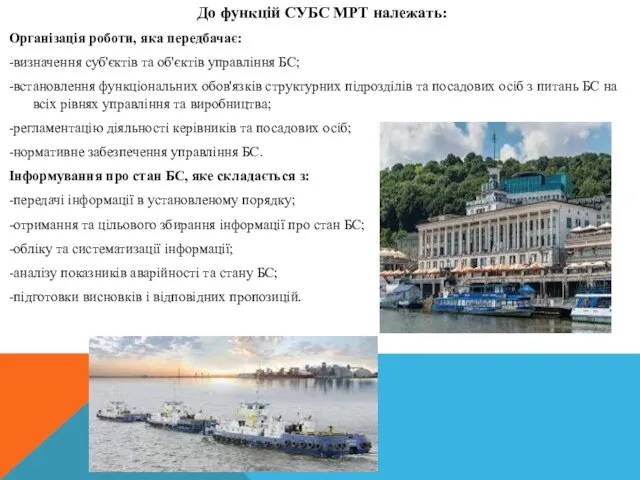 До функцій СУБС МРТ належать:

Організація роботи, яка передбачає:

-визначення суб'єктів та об'єктів управління БС;

-встановлення функціональних обов'язків структурних підрозділів та посадових осіб з питань БС на всіх рівнях управління та виробництва;

-регламентацію діяльності керівників та посадових осіб;

-нормативне забезпечення управління БС.

Інформування про стан БС, яке складається з:

-передачі інформації в установленому порядку;

-отримання та цільового збирання інформації про стан БС;

-обліку та систематизації інформації;

-аналізу показників аварійності та стану БС;

-підготовки висновків і відповідних пропозицій.